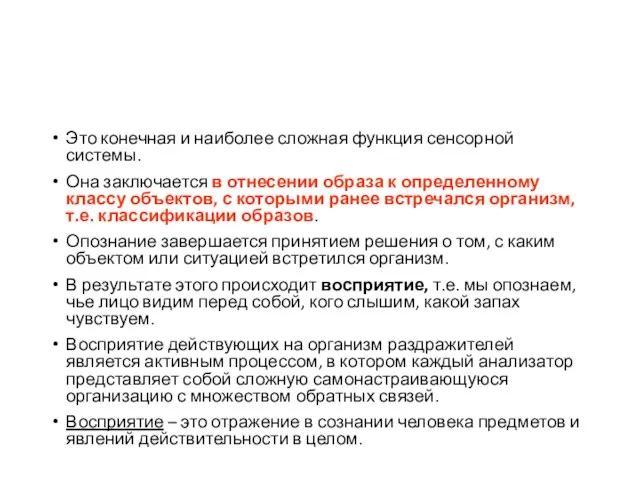 • Это конечная и наиболее сложная функция сенсорной системы.

• Она заключается в отнесении образа к определенному классу объектов, с которыми ранее встречался организм, т.е. классификации образов.

• Опознание завершается принятием решения о том, с каким объектом или ситуацией встретился организм.

• В результате этого происходит восприятие, т.е. мы опознаем, чье лицо видим перед собой, кого слышим, какой запах чувствуем.

• Восприятие действующих на организм раздражителей является активным процессом, в котором каждый анализатор представляет собой сложную самонастраивающуюся организацию с множеством обратных связей.

• Восприятие – это отражение в сознании человека предметов и явлений действительности в целом.